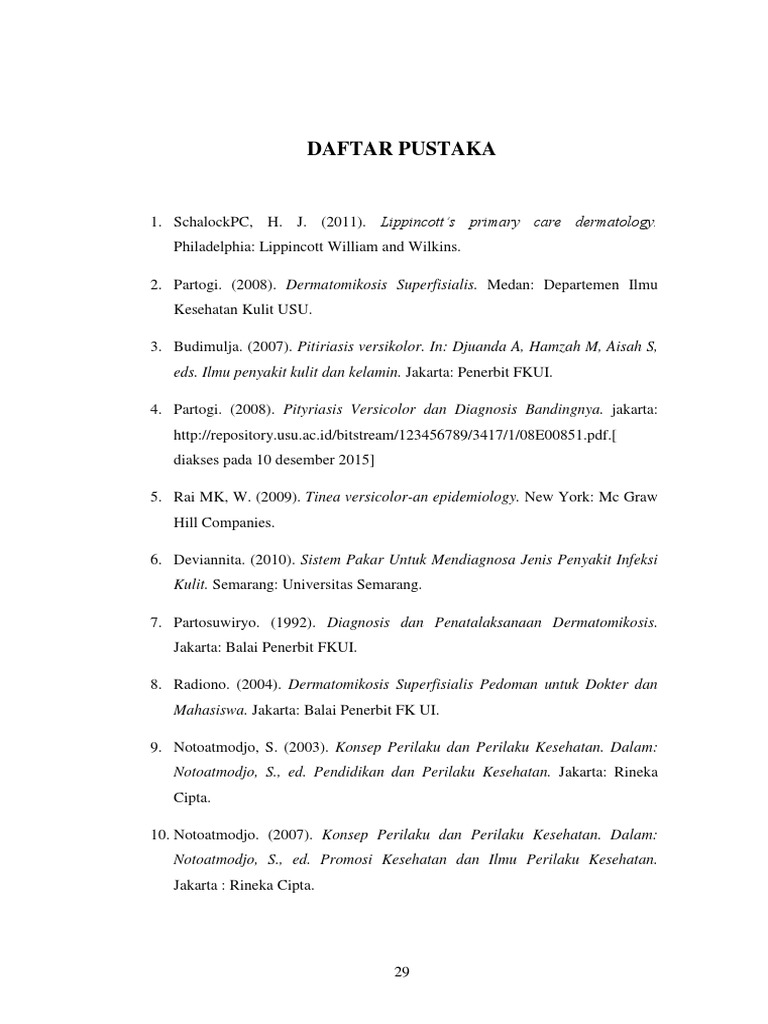 DAFTAR PUSTAKA

1. SchalockPC, H. J. (2011). Lippincott's primary care dermatology. Philadelphia: Lippincott William and Wilkins.

2. Partogi. (2008). Dermatomikosis Superfisialis. Medan: Departemen Ilmu Kesehatan Kulit USU.

3. Budimulja. (2007). Pitiriasis versikolor. In: Djuanda A, Hamzah M, Aisah S, eds. Ilmu penyakit kulit dan kelamin. Jakarta: Penerbit FKUI.

4. Partogi. (2008). Pityriasis Versicolor dan Diagnosis Bandingnya. jakarta: http://repository.usu.ac.id/bitstream/123456789/3417/1/08E00851.pdf.[ diakses pada 10 desember 2015]

5. Rai MK, W. (2009). Tinea versicolor-an epidemiology. New York: Mc Graw Hill Companies.

6. Deviannita. (2010). Sistem Pakar Untuk Mendiagnosa Jenis Penyakit Infeksi Kulit. Semarang: Universitas Semarang.

7. Partosuwiryo. (1992). Diagnosis dan Penatalaksanaan Dermatomikosis. Jakarta: Balai Penerbit FKUI.

8. Radiono. (2004). Dermatomikosis Superfisialis Pedoman untuk Dokter dan Mahasiswa. Jakarta: Balai Penerbit FK UI.

9. Notoatmodjo, S. (2003). Konsep Perilaku dan Perilaku Kesehatan. Dalam: Notoatmodjo, S., ed. Pendidikan dan Perilaku Kesehatan. Jakarta: Rineka Cipta.

10. Notoatmodjo. (2007). Konsep Perilaku dan Perilaku Kesehatan. Dalam: Notoatmodjo, S., ed. Promosi Kesehatan dan Ilmu Perilaku Kesehatan. Jakarta : Rineka Cipta.

29